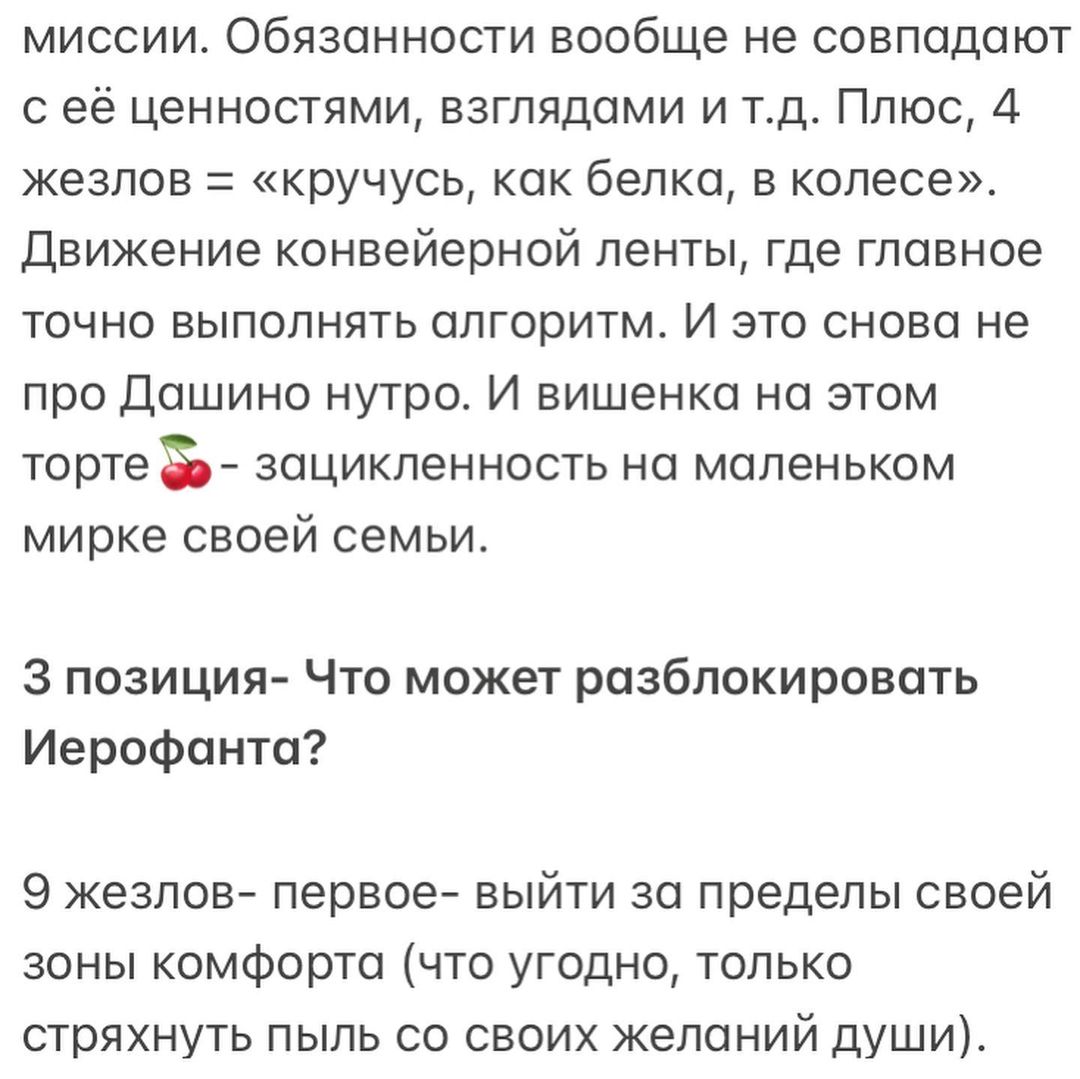 миссии. Обязанности вообще не совпадают с её ценностями, взглядами и т.д. Плюс, 4 жезлов = «кручусь, как белка, в колесе». Движение конвейерной ленты, где главное точно выполнять алгоритм. И это снова не про Дашино нутро. И вишенка на этом торте🍒- зацикленность на маленьком мирке своей семьи.

3 позиция- Что может разблокировать Иерофанта?

9 жезлов- первое- выйти за пределы своей зоны комфорта (что угодно, только стряхнуть пыль со своих желаний души).